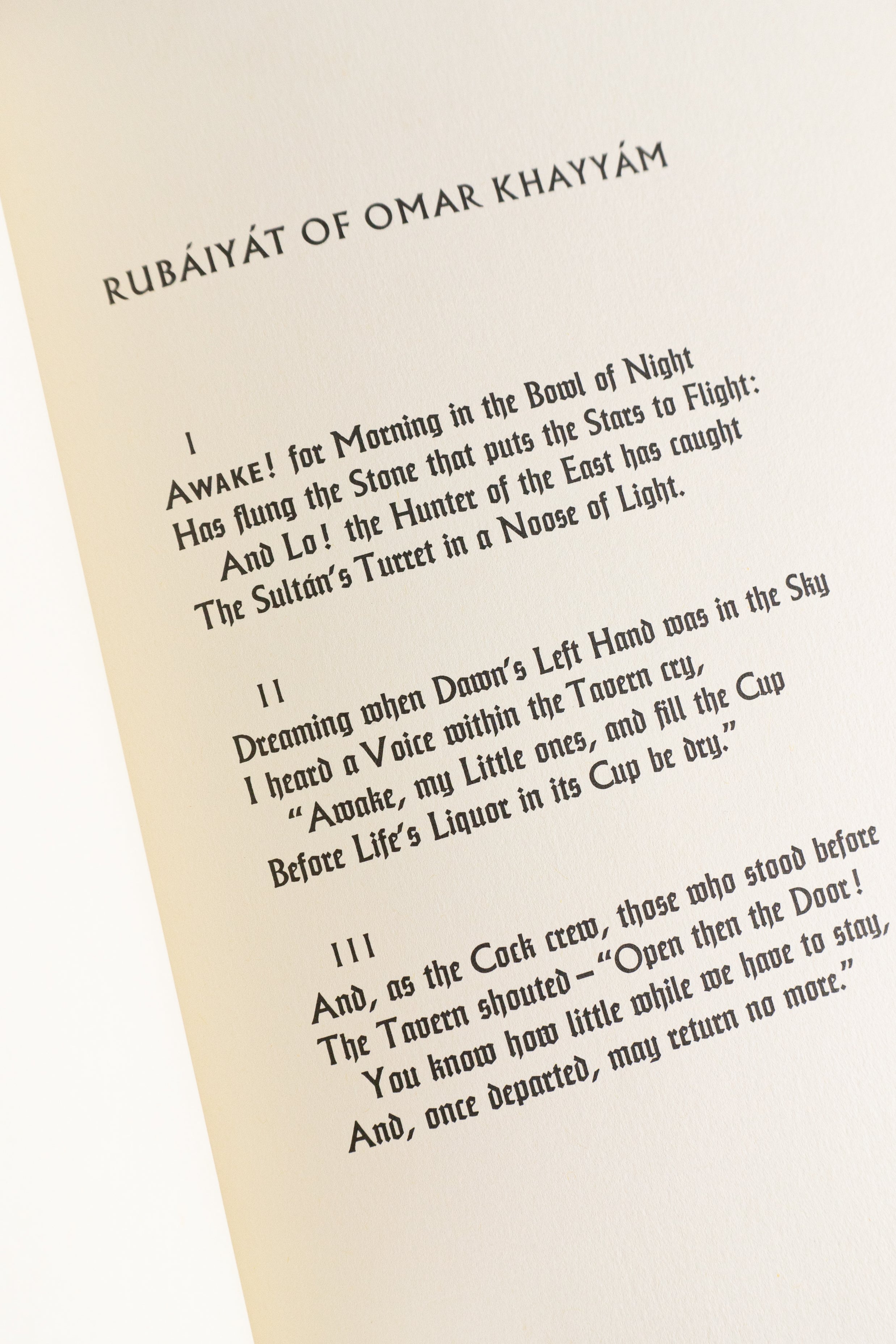 RUBÁIYÁT OF OMAR KHAYYÁM

I
AWAKE! for Morning in the Bowl of Night
Has flung the Stone that puts the Stars to Flight:
And Lo! the Hunter of the East has caught
The Sultán's Turret in a Noose of Light.

II
Dreaming when Dawn's Left Hand was in the Sky
I heard a Voice within the Tavern cry,
"Awake, my Little ones, and fill the Cup
Before Life's Liquor in its Cup be dry."

III
And, as the Cock crew, those who stood before
The Tavern shouted—"Open then the Door!
You know how little while we have to stay,
And, once departed, may return no more."